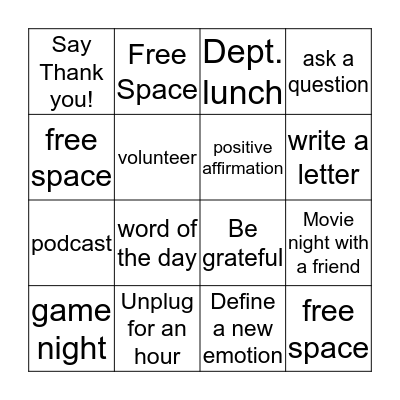 | Say Thank you! | Free Space | Dept. lunch | ask a question |
|---|---|---|---|
| free space | volunteer | positive affirmation | write a letter |
| podcast | word of the day | Be grateful | Movie night with a friend |
| game night | Unplug for an hour | Define a new emotion | free space |